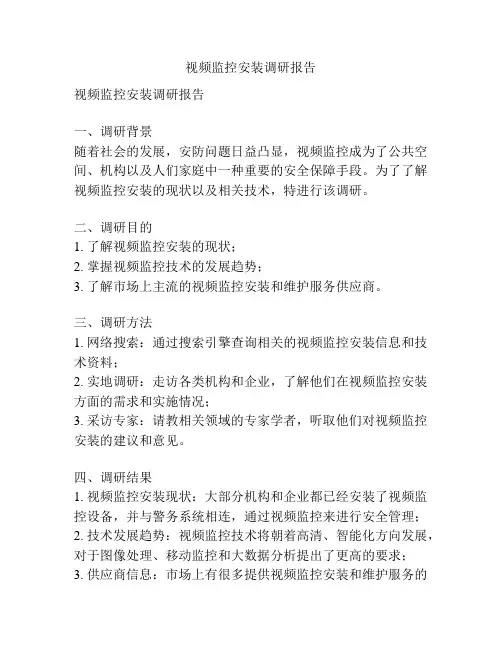 视频监控安装调研报告

视频监控安装调研报告

一、调研背景
随着社会的发展，安防问题日益凸显，视频监控成为了公共空间、机构以及人们家庭中一种重要的安全保障手段。为了了解视频监控安装的现状以及相关技术，特进行该调研。

二、调研目的
1. 了解视频监控安装的现状；
2. 掌握视频监控技术的发展趋势；
3. 了解市场上主流的视频监控安装和维护服务供应商。

三、调研方法
1. 网络搜索：通过搜索引擎查询相关的视频监控安装信息和技术资料；
2. 实地调研：走访各类机构和企业，了解他们在视频监控安装方面的需求和实施情况；
3. 采访专家：请教相关领域的专家学者，听取他们对视频监控安装的建议和意见。

四、调研结果
1. 视频监控安装现状：大部分机构和企业都已经安装了视频监控设备，并与警务系统相连，通过视频监控来进行安全管理；
2. 技术发展趋势：视频监控技术将朝着高清、智能化方向发展，对于图像处理、移动监控和大数据分析提出了更高的要求；
3. 供应商信息：市场上有很多提供视频监控安装和维护服务的